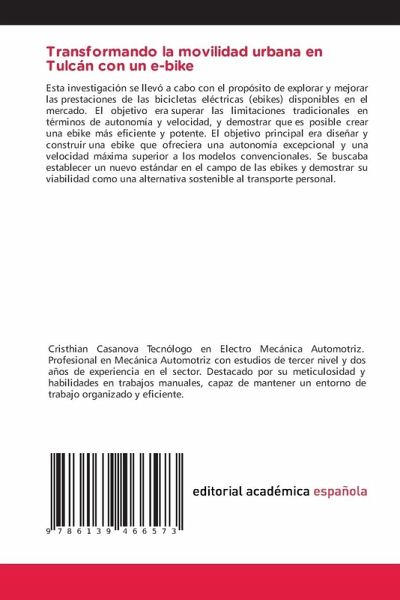 Transformando la movilidad urbana en Tulcán con un e-bike

Esta investigación se llevó a cabo con el propósito de explorar y mejorar las prestaciones de las bicicletas eléctricas (ebikes) disponibles en el mercado. El objetivo era superar las limitaciones tradicionales en términos de autonomía y velocidad, y demostrar que es posible crear una ebike más eficiente y potente. El objetivo principal era diseñar y construir una ebike que ofreciera una autonomía excepcional y una velocidad máxima superior a los modelos convencionales. Se buscaba establecer un nuevo estándar en el campo de las ebikes y demostrar su viabilidad como una alternativa sostenible al transporte personal.

Cristhian Casanova Tecnólogo en Electro Mecánica Automotriz. Profesional en Mecánica Automotriz con estudios de tercer nivel y dos años de experiencia en el sector. Destacado por su meticulosidad y habilidades en trabajos manuales, capaz de mantener un entorno de trabajo organizado y eficiente.

9 786139 466573

editorial académica española